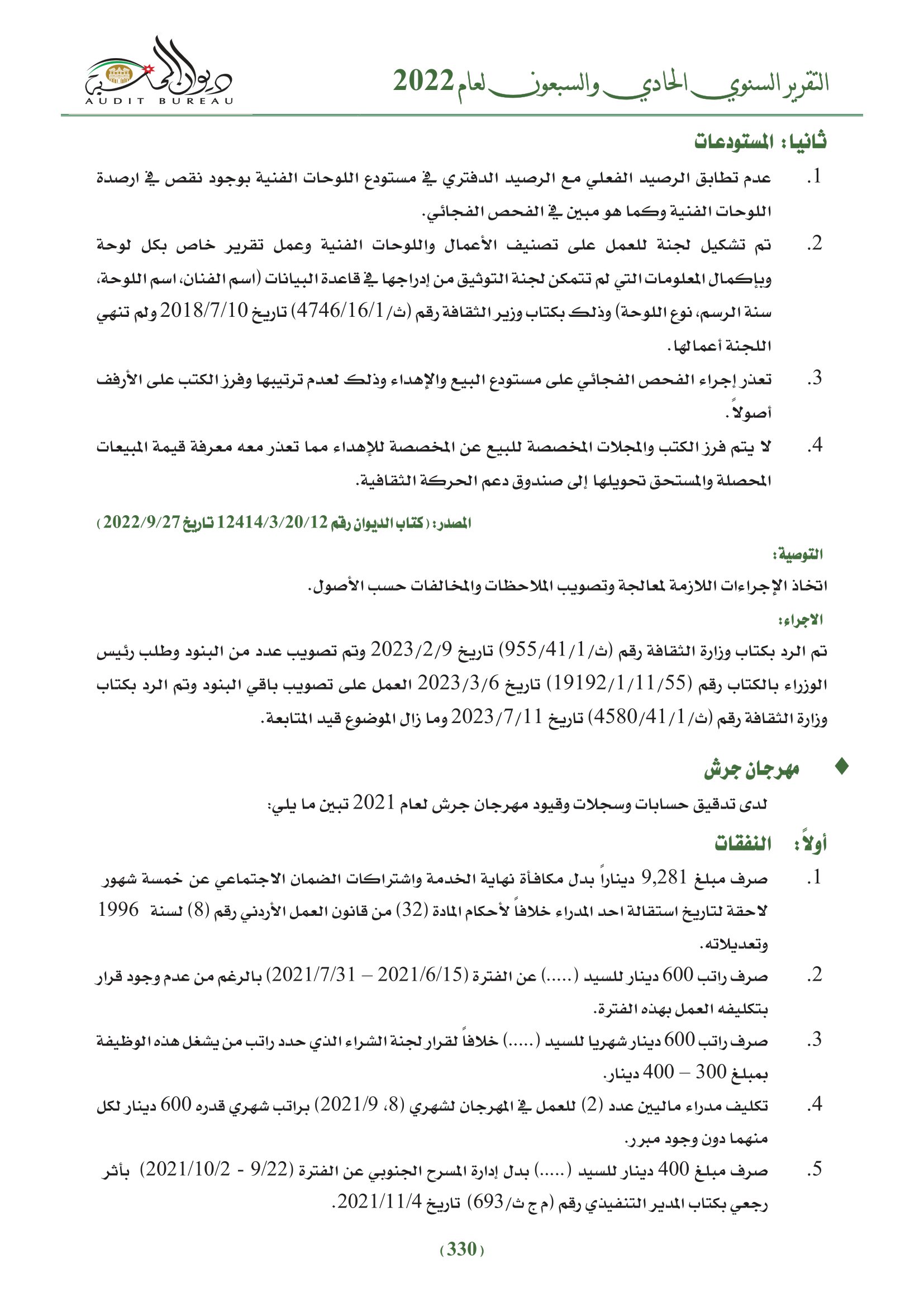 التقرير السنوي الحادي والسبعون لعام 2022

ديوان المحاسبة
AUDIT BUREAU

ثانيا: المستودعات

1. عدم تطابق الرصيد الفعلي مع الرصيد الدفتري في مستودع اللوحات الفنية بوجود نقص في ارصدة اللوحات الفنية وكما هو مبين في الفحص الفجائي.

2. تم تشكيل لجنة للعمل على تصنيف الأعمال واللوحات الفنية وعمل تقرير خاص بكل لوحة وبإكمال المعلومات التي لم تتمكن لجنة التوثيق من إدراجها في قاعدة البيانات (اسم الفنان، اسم اللوحة، سنة الرسم، نوع اللوحة) وذلك بكتاب وزير الثقافة رقم (ث/4746/16/1) تاريخ 2018/7/10 ولم تنهي اللجنة أعمالها.

3. تعذر إجراء الفحص الفجائي على مستودع البيع والإهداء وذلك لعدم ترتيبها وفرز الكتب على الأرفف أصولاً.

4. لا يتم فرز الكتب والمجلات المخصصة للبيع عن المخصصة للإهداء مما تعذر معه معرفة قيمة المبيعات المحصلة والمستحق تحويلها إلى صندوق دعم الحركة الثقافية.

المصدر: (كتاب الديوان رقم 12414/3/20/12 تاريخ 2022/9/27)

التوصية:
اتخاذ الإجراءات اللازمة لمعالجة وتصويب الملاحظات والمخالفات حسب الأصول.

الاجراء:
تم الرد بكتاب وزارة الثقافة رقم (ث/955/41/1) تاريخ 2023/2/9 وتم تصويب عدد من البنود وطلب رئيس الوزراء بالكتاب رقم (19192/1/11/55) تاريخ 2023/3/6 العمل على تصويب باقي البنود وتم الرد بكتاب وزارة الثقافة رقم (ث/4580/41/1) تاريخ 2023/7/11 وما زال الموضوع قيد المتابعة.

♦ مهرجان جرش

لدى تدقيق حسابات وسجلات وقيود مهرجان جرش لعام 2021 تبين ما يلي:

أولاً: النفقات

1. صرف مبلغ 9,281 ديناراً بدل مكافأة نهاية الخدمة واشتراكات الضمان الاجتماعي عن خمسة شهور لاحقة لتاريخ استقالة احد المدراء خلافاً لأحكام المادة (32) من قانون العمل الأردني رقم (8) لسنة 1996 وتعديلاته.

2. صرف راتب 600 دينار للسيد (.....) عن الفترة (2021/6/15 – 2021/7/31) بالرغم من عدم وجود قرار بتكليفه العمل بهذه الفترة.

3. صرف راتب 600 دينار شهريا للسيد (.....) خلافاً لقرار لجنة الشراء الذي حدد راتب من يشغل هذه الوظيفة بمبلغ 300 – 400 دينار.

4. تكليف مدراء ماليين عدد (2) للعمل في المهرجان لشهري (8، 2021/9) براتب شهري قدره 600 دينار لكل منهما دون وجود مبرر.

5. صرف مبلغ 400 دينار للسيد (.....) بدل إدارة المسرح الجنوبي عن الفترة (9/22 - 2021/10/2) بأثر رجعي بكتاب المدير التنفيذي رقم (م ج ث/693) تاريخ 2021/11/4.

(330)